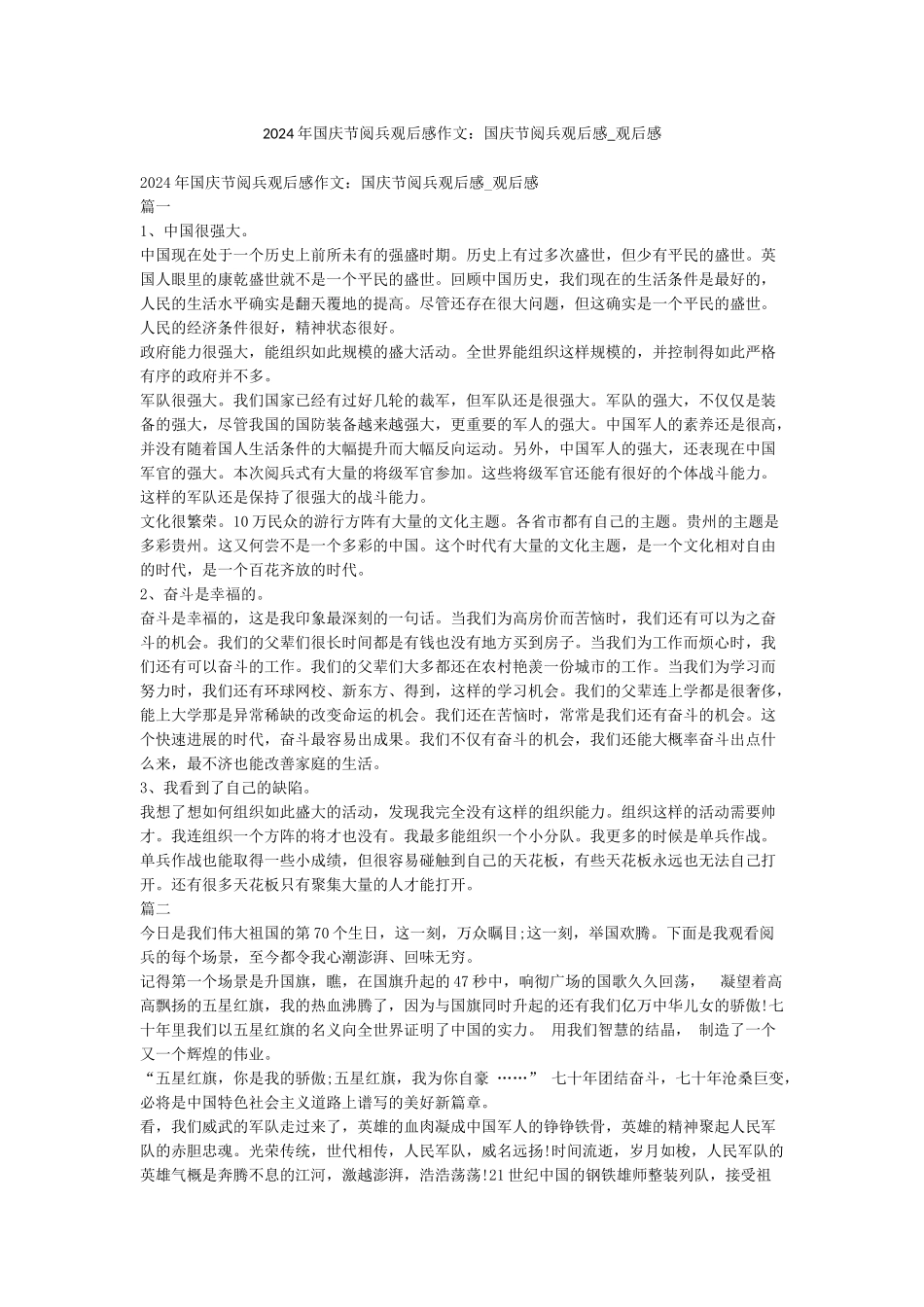 2024年国庆节阅兵观后感作文：国庆节阅兵观后感_观后感

2024年国庆节阅兵观后感作文：国庆节阅兵观后感_观后感
篇一
1、中国很强大。
中国现在处于一个历史上前所未有的强盛时期。历史上有过多次盛世，但少有平民的盛世。英国人眼里的康乾盛世就不是一个平民的盛世。回顾中国历史，我们现在的生活条件是最好的，人民的生活水平确实是翻天覆地的提高。尽管还存在很大问题，但这确实是一个平民的盛世。人民的经济条件很好，精神状态很好。
政府能力很强大，能组织如此规模的盛大活动。全世界能组织这样规模的，并控制得如此严格有序的政府并不多。
军队很强大。我们国家已经有过好几轮的裁军，但军队还是很强大。军队的强大，不仅仅是装备的强大，尽管我国的国防装备越来越强大，更重要的军人的强大。中国军人的素养还是很高，并没有随着国人生活条件的大幅提升而大幅反向运动。另外，中国军人的强大，还表现在中国军官的强大。本次阅兵式有大量的将级军官参加。这些将级军官还能有很好的个体战斗能力。这样的军队还是保持了很强大的战斗能力。
文化很繁荣。10万民众的游行方阵有大量的文化主题。各省市都有自己的主题。贵州的主题是多彩贵州。这又何尝不是一个多彩的中国。这个时代有大量的文化主题，是一个文化相对自由的时代，是一个百花齐放的时代。
2、奋斗是幸福的。
奋斗是幸福的，这是我印象最深刻的一句话。当我们为高房价而苦恼时，我们还有可以为之奋斗的机会。我们的父辈们很长时间都是有钱也没有地方买到房子。当我们为工作而烦心时，我们还有可以奋斗的工作。我们的父辈们大多都还在农村艳羡一份城市的工作。当我们为学习而努力时，我们还有环球网校、新东方、得到，这样的学习机会。我们的父辈连上学都是很奢侈，能上大学那是异常稀缺的改变命运的机会。我们还在苦恼时，常常是我们还有奋斗的机会。这个快速进展的时代，奋斗最容易出成果。我们不仅有奋斗的机会，我们还能大概率奋斗出点什么来，最不济也能改善家庭的生活。
3、我看到了自己的缺陷。
我想了想如何组织如此盛大的活动，发现我完全没有这样的组织能力。组织这样的活动需要帅才。我连组织一个方阵的将才也没有。我最多能组织一个小分队。我更多的时候是单兵作战。单兵作战也能取得一些小成绩，但很容易碰触到自己的天花板，有些天花板永远也无法自己打开。还有很多天花板只有聚集大量的人才能打开。
篇二
今日是我们伟大祖国的第70个生日，这一刻，万众瞩目;这一刻，举国欢腾。下面是我观看阅兵的每个场景，至今都令我心潮澎湃、回味无穷。
记得第一个场景是升国旗，瞧，在国旗升起的47秒中，响彻广场的国歌久久回荡， 凝望着高高飘扬的五星红旗，我的热血沸腾了，因为与国旗同时升起的还有我们亿万中华儿女的骄傲!七十年里我们以五星红旗的名义向全世界证明了中国的实力。 用我们智慧的结晶， 制造了一个又一个辉煌的伟业。
“五星红旗，你是我的骄傲;五星红旗，我为你自豪 ……” 七十年团结奋斗，七十年沧桑巨变，必将是中国特色社会主义道路上谱写的美好新篇章。
看，我们威武的军队走过来了，英雄的血肉凝成中国军人的铮铮铁骨，英雄的精神聚起人民军队的赤胆忠魂。光荣传统，世代相传，人民军队，威名远扬!时间流逝，岁月如梭，人民军队的英雄气概是奔腾不息的江河，激越澎湃，浩浩荡荡!21世纪中国的钢铁雄师整装列队，接受祖